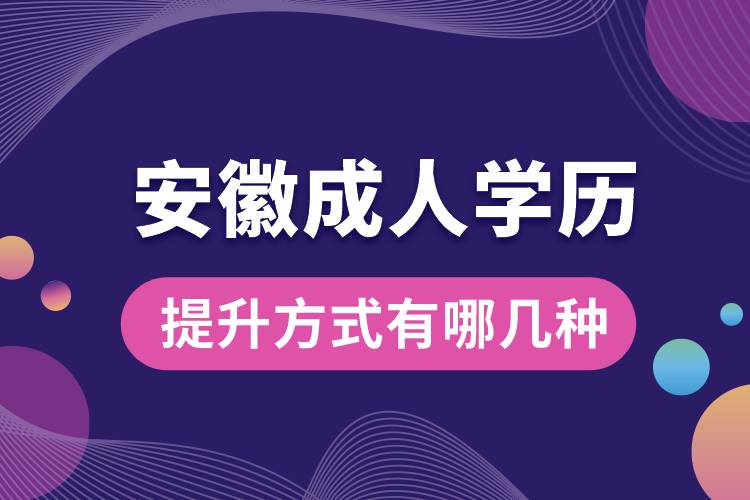 安徽成人学历

提升方式有哪几种